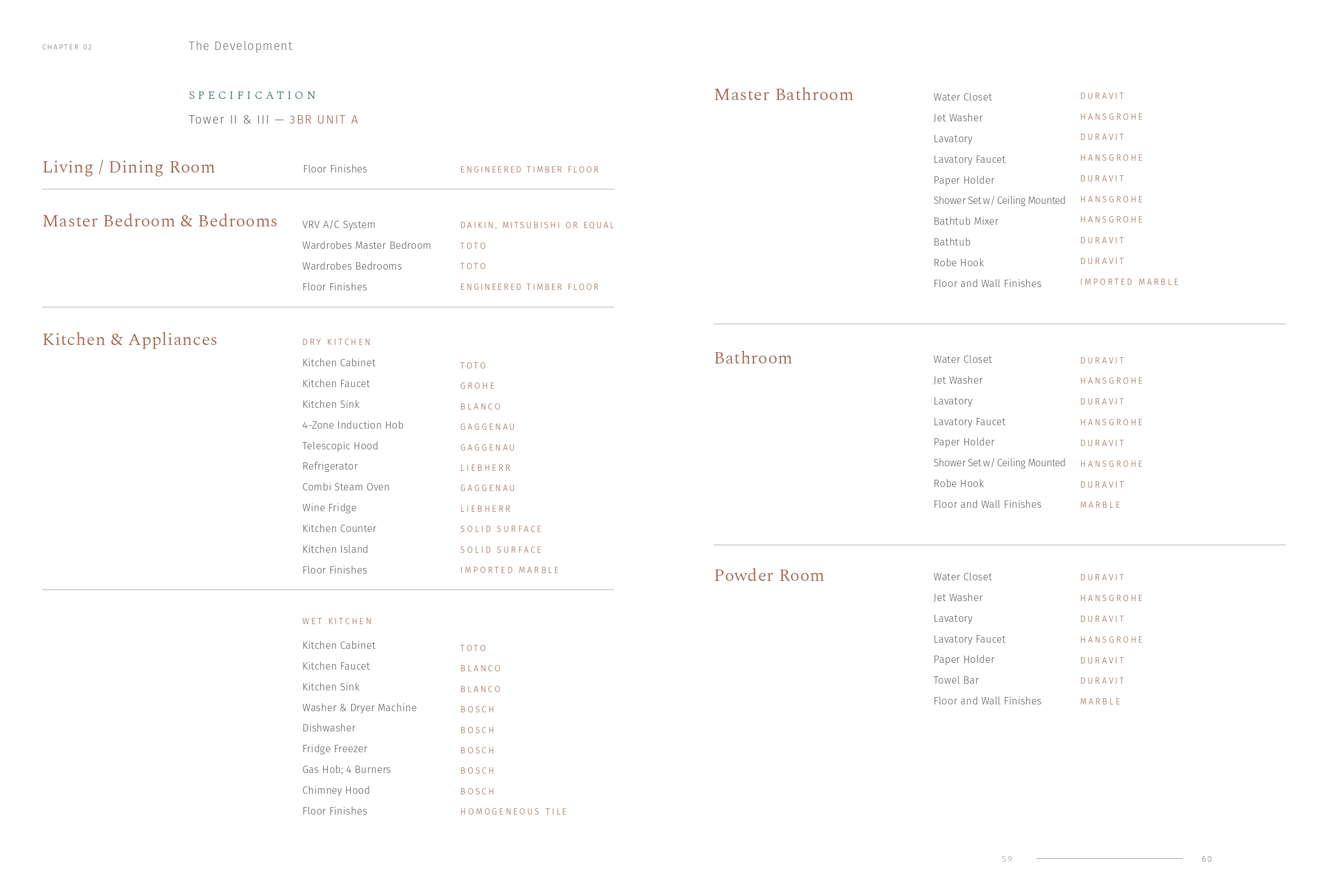 CHAPTER 02 The Development

SPECIFICATION

Tower II & III — 3BR UNIT A

Living / Dining Room

| Floor Finishes | ENGINEERED TIMBER FLOOR |
|---|---|

Master Bedroom & Bedrooms

| VRV A/C System | DAIKIN, MITSUBISHI OR EQUAL |
|---|---|
| Wardrobes Master Bedroom | TOTO |
| Wardrobes Bedrooms | TOTO |
| Floor Finishes | ENGINEERED TIMBER FLOOR |

Kitchen & Appliances

DRY KITCHEN

| Kitchen Cabinet | TOTO |
|---|---|
| Kitchen Faucet | GROHE |
| Kitchen Sink | BLANCO |
| 4-Zone Induction Hob | GAGGENAU |
| Telescopic Hood | GAGGENAU |
| Refrigerator | LIEBHERR |
| Combi Steam Oven | GAGGENAU |
| Wine Fridge | LIEBHERR |
| Kitchen Counter | SOLID SURFACE |
| Kitchen Island | SOLID SURFACE |
| Floor Finishes | IMPORTED MARBLE |

WET KITCHEN

| Kitchen Cabinet | TOTO |
|---|---|
| Kitchen Faucet | BLANCO |
| Kitchen Sink | BLANCO |
| Washer & Dryer Machine | BOSCH |
| Dishwasher | BOSCH |
| Fridge Freezer | BOSCH |
| Gas Hob; 4 Burners | BOSCH |
| Chimney Hood | BOSCH |
| Floor Finishes | HOMOGENEOUS TILE |

Master Bathroom

| Water Closet | DURAVIT |
|---|---|
| Jet Washer | HANSGROHE |
| Lavatory | DURAVIT |
| Lavatory Faucet | HANSGROHE |
| Paper Holder | DURAVIT |
| Shower Set w/ Ceiling Mounted | HANSGROHE |
| Bathtub Mixer | HANSGROHE |
| Bathtub | DURAVIT |
| Robe Hook | DURAVIT |
| Floor and Wall Finishes | IMPORTED MARBLE |

Bathroom

| Water Closet | DURAVIT |
|---|---|
| Jet Washer | HANSGROHE |
| Lavatory | DURAVIT |
| Lavatory Faucet | HANSGROHE |
| Paper Holder | DURAVIT |
| Shower Set w/ Ceiling Mounted | HANSGROHE |
| Robe Hook | DURAVIT |
| Floor and Wall Finishes | MARBLE |

Powder Room

| Water Closet | DURAVIT |
|---|---|
| Jet Washer | HANSGROHE |
| Lavatory | DURAVIT |
| Lavatory Faucet | HANSGROHE |
| Paper Holder | DURAVIT |
| Towel Bar | DURAVIT |
| Floor and Wall Finishes | MARBLE |

59 60